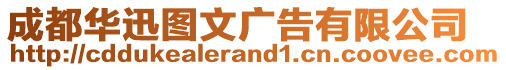 成都华迅图文广告有限公司
http://cddukealerand1.cn.coovee.com